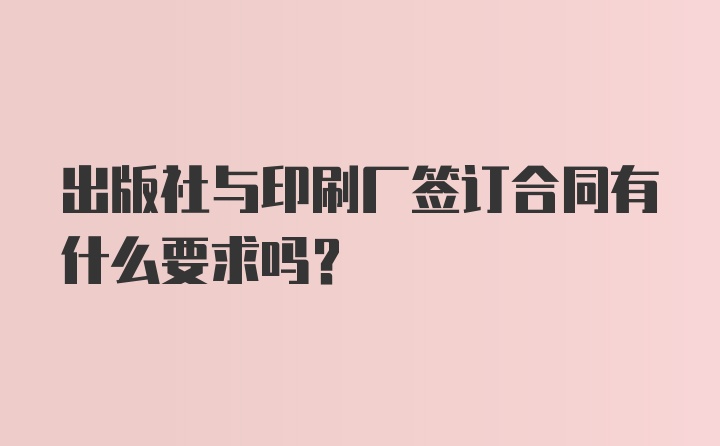 出版社与印刷厂签订合同有什么要求吗？